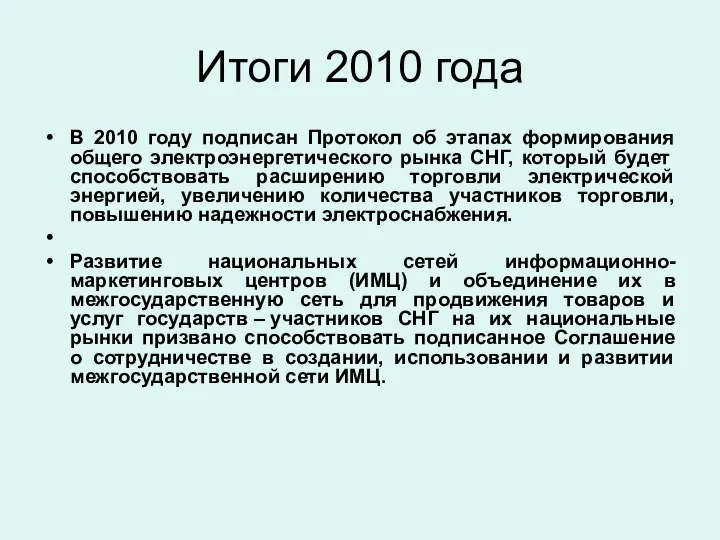 Итоги 2010 года

• В 2010 году подписан Протокол об этапах формирования общего электроэнергетического рынка СНГ, который будет способствовать расширению торговли электрической энергией, увеличению количества участников торговли, повышению надежности электроснабжения.

•

• Развитие национальных сетей информационно-маркетинговых центров (ИМЦ) и объединение их в межгосударственную сеть для продвижения товаров и услуг государств – участников СНГ на их национальные рынки призвано способствовать подписанное Соглашение о сотрудничестве в создании, использовании и развитии межгосударственной сети ИМЦ.